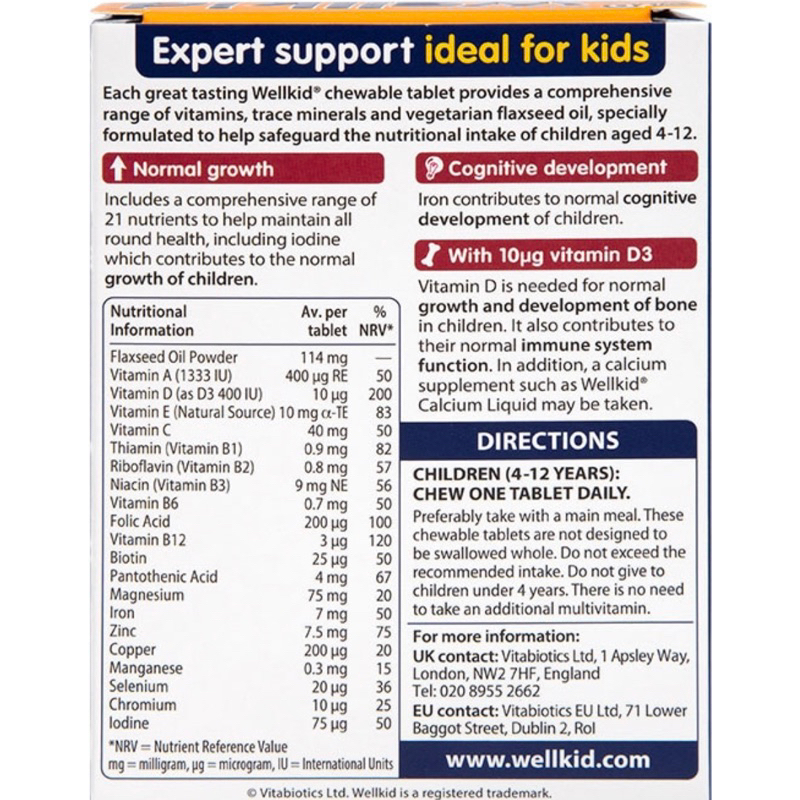 Expert support ideal for kids

Each great tasting Wellkid® chewable tablet provides a comprehensive range of vitamins, trace minerals and vegetarian flaxseed oil, specially formulated to help safeguard the nutritional intake of children aged 4-12.

Normal growth

Includes a comprehensive range of 21 nutrients to help maintain all round health, including iodine which contributes to the normal growth of children.

| Nutritional Information | Av. per tablet | % NRV* |
|---|---|---|
| Flaxseed Oil Powder | 114 mg | — |
| Vitamin A (1333 IU) | 400 µg RE | 50 |
| Vitamin D (as D3 400 IU) | 10 µg | 200 |
| Vitamin E (Natural Source) | 10 mg α-TE | 83 |
| Vitamin C | 40 mg | 50 |
| Thiamin (Vitamin B1) | 0.9 mg | 82 |
| Riboflavin (Vitamin B2) | 0.8 mg | 57 |
| Niacin (Vitamin B3) | 9 mg NE | 56 |
| Vitamin B6 | 0.7 mg | 50 |
| Folic Acid | 200 µg | 100 |
| Vitamin B12 | 3 µg | 120 |
| Biotin | 25 µg | 50 |
| Pantothenic Acid | 4 mg | 67 |
| Magnesium | 75 mg | 20 |
| Iron | 7 mg | 50 |
| Zinc | 7.5 mg | 75 |
| Copper | 200 µg | 20 |
| Manganese | 0.3 mg | 15 |
| Selenium | 20 µg | 36 |
| Chromium | 10 µg | 25 |
| Iodine | 75 µg | 50 |

*NRV = Nutrient Reference Value
mg = milligram, µg = microgram, IU = International Units

Cognitive development

Iron contributes to normal cognitive development of children.

With 10µg vitamin D3

Vitamin D is needed for normal growth and development of bone in children. It also contributes to their normal immune system function. In addition, a calcium supplement such as Wellkid® Calcium Liquid may be taken.

DIRECTIONS

CHILDREN (4-12 YEARS): CHEW ONE TABLET DAILY.

Preferably take with a main meal. These chewable tablets are not designed to be swallowed whole. Do not exceed the recommended intake. Do not give to children under 4 years. There is no need to take an additional multivitamin.

For more information:
UK contact: Vitabiotics Ltd, 1 Apsley Way, London, NW2 7HF, England
Tel: 020 8955 2662
EU contact: Vitabiotics EU Ltd, 71 Lower Baggot Street, Dublin 2, RoI

www.wellkid.com

© Vitabiotics Ltd. Wellkid is a registered trademark.